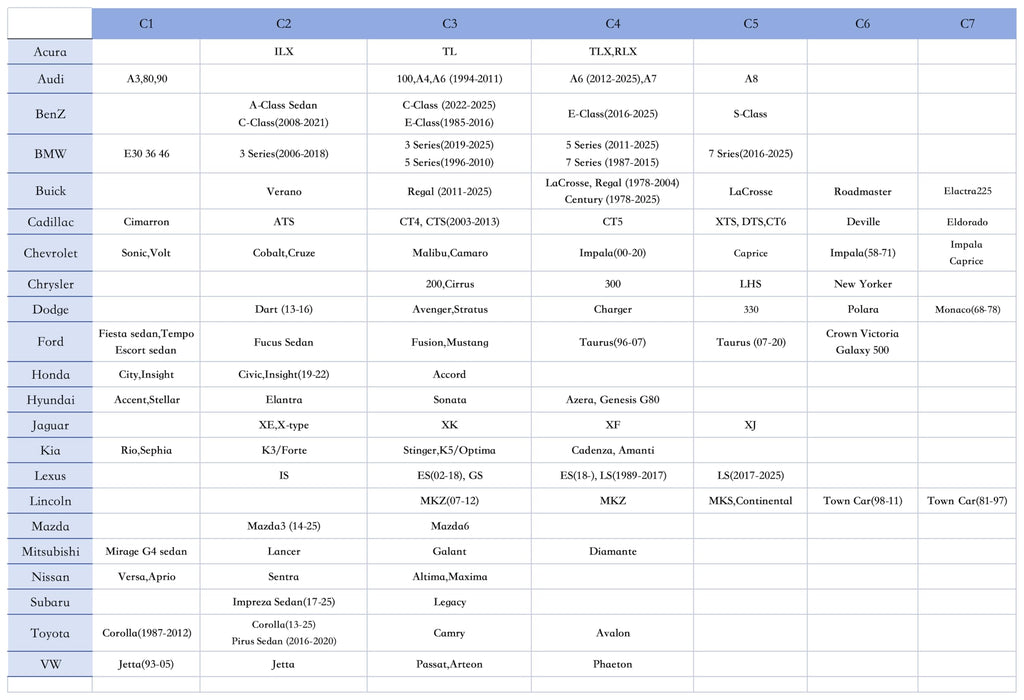 | | C1 | C2 | C3 | C4 | C5 | C6 | C7 |
|---|---|---|---|---|---|---|---|
| Acura | | ILX | TL | TLX,RLX | | | |
| Audi | A3,80,90 | | 100,A4,A6 (1994-2011) | A6 (2012-2025),A7 | A8 | | |
| BenZ | | A-Class Sedan C-Class(2008-2021) | C-Class (2022-2025) E-Class(1985-2016) | E-Class(2016-2025) | S-Class | | |
| BMW | E30 36 46 | 3 Series(2006-2018) | 3 Series(2019-2025) 5 Series(1996-2010) | 5 Series (2011-2025) 7 Series (1987-2015) | 7 Sries(2016-2025) | | |
| Buick | | Verano | Regal (2011-2025) | LaCrosse, Regal (1978-2004) Century (1978-2025) | LaCrosse | Roadmaster | Elactra225 |
| Cadillac | Cimarron | ATS | CT4, CTS(2003-2013) | CT5 | XTS, DTS,CT6 | Deville | Eldorado |
| Chevrolet | Sonic,Volt | Cobalt,Cruze | Malibu,Camaro | Impala(00-20) | Caprice | Impala(58-71) | Impala Caprice |
| Chrysler | | | 200,Cirrus | 300 | LHS | New Yorker | |
| Dodge | | Dart (13-16) | Avenger,Stratus | Charger | 330 | Polara | Monaco(68-78) |
| Ford | Fiesta sedan,Tempo Escort sedan | Fucus Sedan | Fusion,Mustang | Taurus(96-07) | Taurus (07-20) | Crown Victoria Galaxy 500 | |
| Honda | City,Insight | Civic,Insight(19-22) | Accord | | | | |
| Hyundai | Accent,Stellar | Elantra | Sonata | Azera, Genesis G80 | | | |
| Jaguar | | XE,X-type | XK | XF | XJ | | |
| Kia | Rio,Sephia | K3/Forte | Stinger,K5/Optima | Cadenza, Amanti | | | |
| Lexus | | IS | ES(02-18), GS | ES(18-), LS(1989-2017) | LS(2017-2025) | | |
| Lincoln | | | MKZ(07-12) | MKZ | MKS,Continental | Town Car(98-11) | Town Car(81-97) |
| Mazda | | Mazda3 (14-25) | Mazda6 | | | | |
| Mitsubishi | Mirage G4 sedan | Lancer | Galant | Diamante | | | |
| Nissan | Versa,Aprio | Sentra | Altima,Maxima | | | | |
| Subaru | | Impreza Sedan(17-25) | Legacy | | | | |
| Toyota | Corolla(1987-2012) | Corolla(13-25) Pirus Sedan (2016-2020) | Camry | Avalon | | | |
| VW | Jetta(93-05) | Jetta | Passat,Arteon | Phaeton | | | |